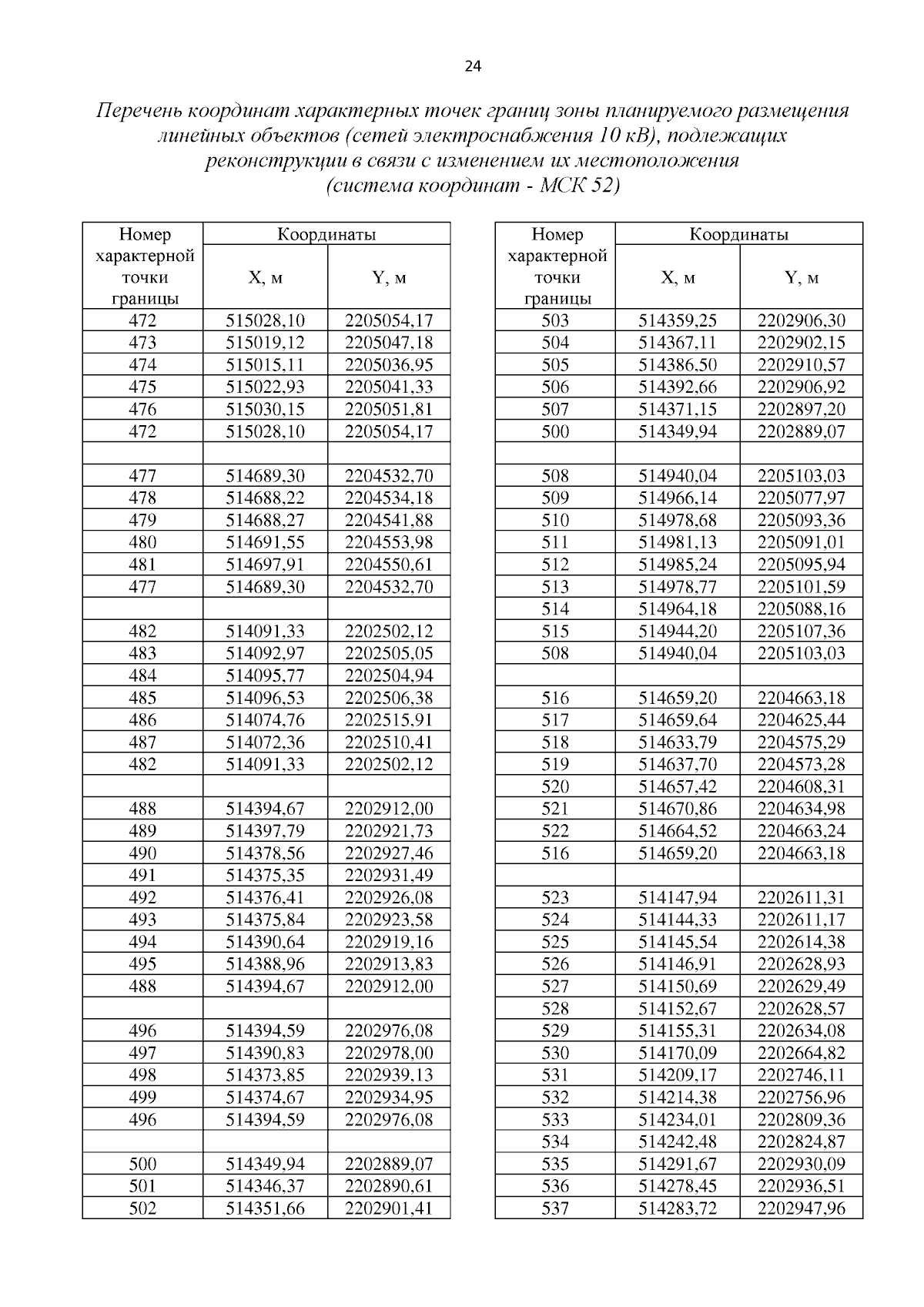 24

Перечень координат характерных точек границ зоны планируемого размещения линейных объектов (сетей электроснабжения 10 кВ), подлежащих реконструкции в связи с изменением их местоположения (система координат - МСК 52)

| Номер характерной точки границы | Координаты X, м | Координаты Y, м |
|---|---|---|
| 472 | 515028,10 | 2205054,17 |
| 473 | 515019,12 | 2205047,18 |
| 474 | 515015,11 | 2205036,95 |
| 475 | 515022,93 | 2205041,33 |
| 476 | 515030,15 | 2205051,81 |
| 472 | 515028,10 | 2205054,17 |
| | | |
| 477 | 514689,30 | 2204532,70 |
| 478 | 514688,22 | 2204534,18 |
| 479 | 514688,27 | 2204541,88 |
| 480 | 514691,55 | 2204553,98 |
| 481 | 514697,91 | 2204550,61 |
| 477 | 514689,30 | 2204532,70 |
| | | |
| 482 | 514091,33 | 2202502,12 |
| 483 | 514092,97 | 2202505,05 |
| 484 | 514095,77 | 2202504,94 |
| 485 | 514096,53 | 2202506,38 |
| 486 | 514074,76 | 2202515,91 |
| 487 | 514072,36 | 2202510,41 |
| 482 | 514091,33 | 2202502,12 |
| | | |
| 488 | 514394,67 | 2202912,00 |
| 489 | 514397,79 | 2202921,73 |
| 490 | 514378,56 | 2202927,46 |
| 491 | 514375,35 | 2202931,49 |
| 492 | 514376,41 | 2202926,08 |
| 493 | 514375,84 | 2202923,58 |
| 494 | 514390,64 | 2202919,16 |
| 495 | 514388,96 | 2202913,83 |
| 488 | 514394,67 | 2202912,00 |
| | | |
| 496 | 514394,59 | 2202976,08 |
| 497 | 514390,83 | 2202978,00 |
| 498 | 514373,85 | 2202939,13 |
| 499 | 514374,67 | 2202934,95 |
| 496 | 514394,59 | 2202976,08 |
| | | |
| 500 | 514349,94 | 2202889,07 |
| 501 | 514346,37 | 2202890,61 |
| 502 | 514351,66 | 2202901,41 |

| Номер характерной точки границы | Координаты X, м | Координаты Y, м |
|---|---|---|
| 503 | 514359,25 | 2202906,30 |
| 504 | 514367,11 | 2202902,15 |
| 505 | 514386,50 | 2202910,57 |
| 506 | 514392,66 | 2202906,92 |
| 507 | 514371,15 | 2202897,20 |
| 500 | 514349,94 | 2202889,07 |
| | | |
| 508 | 514940,04 | 2205103,03 |
| 509 | 514966,14 | 2205077,97 |
| 510 | 514978,68 | 2205093,36 |
| 511 | 514981,13 | 2205091,01 |
| 512 | 514985,24 | 2205095,94 |
| 513 | 514978,77 | 2205101,59 |
| 514 | 514964,18 | 2205088,16 |
| 515 | 514944,20 | 2205107,36 |
| 508 | 514940,04 | 2205103,03 |
| | | |
| 516 | 514659,20 | 2204663,18 |
| 517 | 514659,64 | 2204625,44 |
| 518 | 514633,79 | 2204575,29 |
| 519 | 514637,70 | 2204573,28 |
| 520 | 514657,42 | 2204608,31 |
| 521 | 514670,86 | 2204634,98 |
| 522 | 514664,52 | 2204663,24 |
| 516 | 514659,20 | 2204663,18 |
| | | |
| 523 | 514147,94 | 2202611,31 |
| 524 | 514144,33 | 2202611,17 |
| 525 | 514145,54 | 2202614,38 |
| 526 | 514146,91 | 2202628,93 |
| 527 | 514150,69 | 2202629,49 |
| 528 | 514152,67 | 2202628,57 |
| 529 | 514155,31 | 2202634,08 |
| 530 | 514170,09 | 2202664,82 |
| 531 | 514209,17 | 2202746,11 |
| 532 | 514214,38 | 2202756,96 |
| 533 | 514234,01 | 2202809,36 |
| 534 | 514242,48 | 2202824,87 |
| 535 | 514291,67 | 2202930,09 |
| 536 | 514278,45 | 2202936,51 |
| 537 | 514283,72 | 2202947,96 |